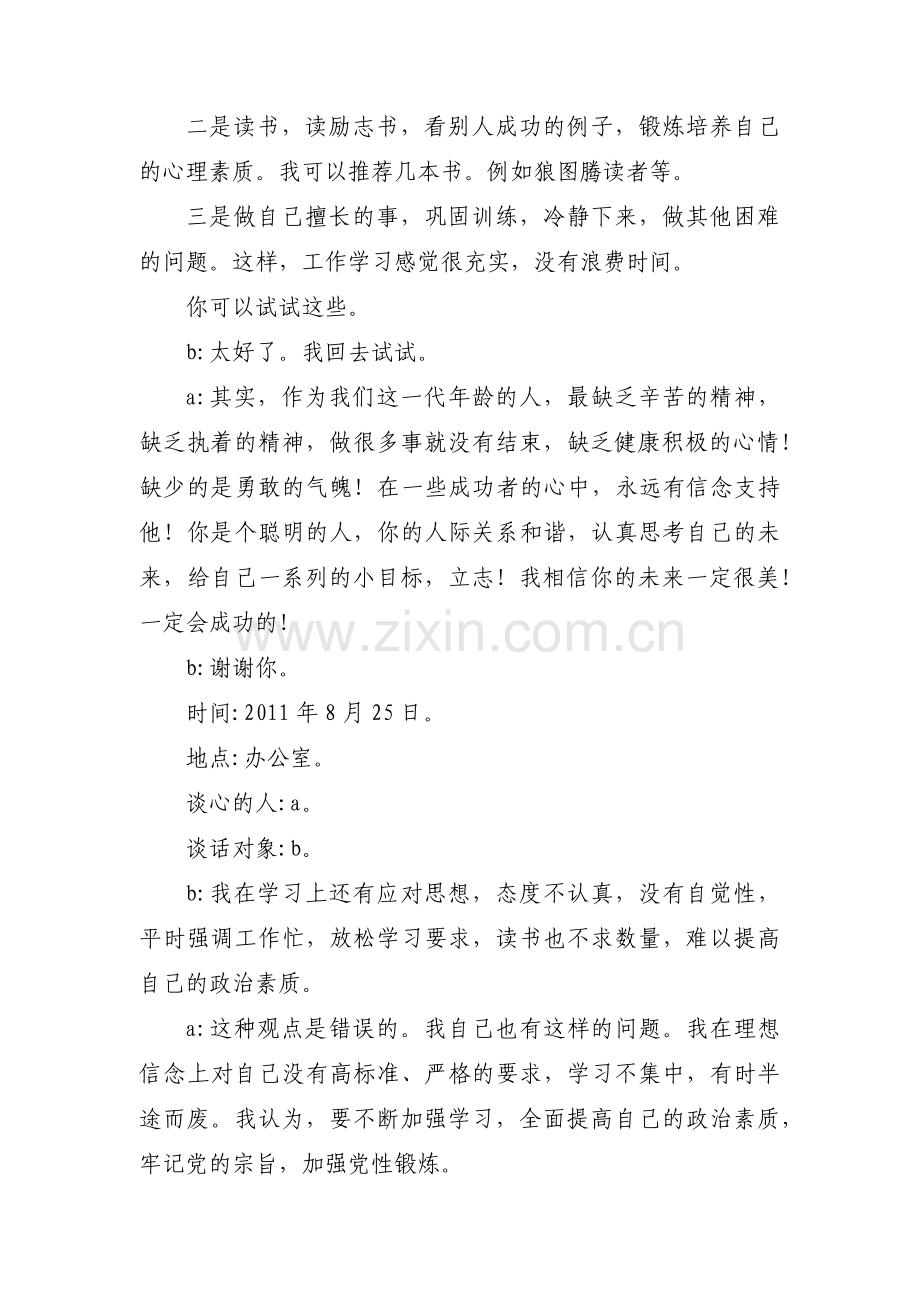 二是读书，读励志书，看别人成功的例子，锻炼培养自己的心理素质。我可以推荐几本书。例如狼图腾读者等。

三是做自己擅长的事，巩固训练，冷静下来，做其他困难的问题。这样，工作学习感觉很充实，没有浪费时间。

你可以试试这些。

b:太好了。我回去试试。

a:其实，作为我们这一代年龄的人，最缺乏辛苦的精神，缺乏执着的精神，做很多事就没有结束，缺乏健康积极的心情！缺少的是勇敢的气魄！在一些成功者的心中，永远有信念支持他！你是个聪明的人，你的人际关系和谐，认真思考自己的未来，给自己一系列的小目标，立志！我相信你的未来一定很美！一定会成功的！

b:谢谢你。

时间:2011年8月25日。

地点:办公室。

谈心的人:a。

谈话对象:b。

b:我在学习上还有应对思想，态度不认真，没有自觉性，平时强调工作忙，放松学习要求，读书也不求数量，难以提高自己的政治素质。

a:这种观点是错误的。我自己也有这样的问题。我在理想信念上对自己没有高标准、严格的要求，学习不集中，有时半途而废。我认为，要不断加强学习，全面提高自己的政治素质，牢记党的宗旨，加强党性锻炼。

www.zixin.com.cn